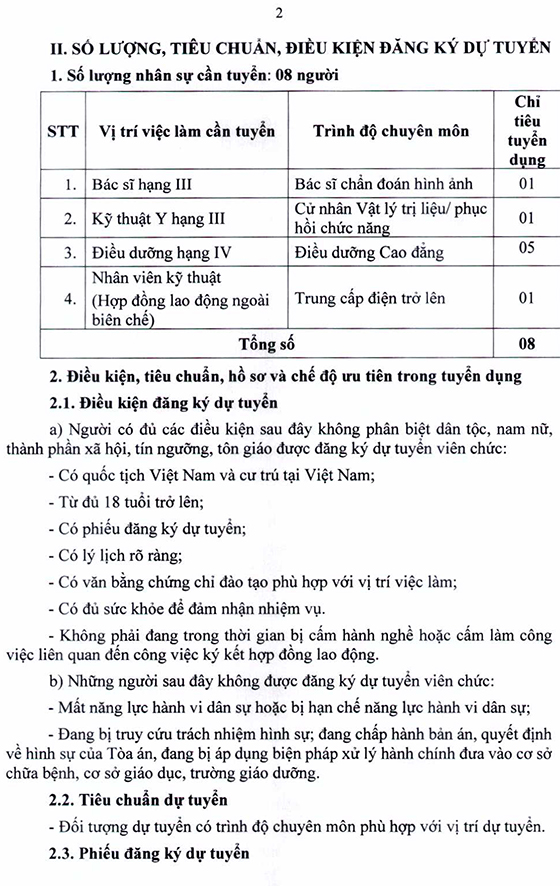 2

II. SỐ LƯỢNG, TIÊU CHUẨN, ĐIỀU KIỆN ĐĂNG KÝ DỰ TUYỂN

1. Số lượng nhân sự cần tuyển: 08 người

| STT | Vị trí việc làm cần tuyển | Trình độ chuyên môn | Chỉ tiêu tuyển dụng |
|---|---|---|---|
| 1. | Bác sĩ hạng III | Bác sĩ chẩn đoán hình ảnh | 01 |
| 2. | Kỹ thuật Y hạng III | Cử nhân Vật lý trị liệu/ phục hồi chức năng | 01 |
| 3. | Điều dưỡng hạng IV | Điều dưỡng Cao đẳng | 05 |
| 4. | Nhân viên kỹ thuật (Hợp đồng lao động ngoài biên chế) | Trung cấp điện trở lên | 01 |
| Tổng số | | | 08 |

2. Điều kiện, tiêu chuẩn, hồ sơ và chế độ ưu tiên trong tuyển dụng

2.1. Điều kiện đăng ký dự tuyển

a) Người có đủ các điều kiện sau đây không phân biệt dân tộc, nam nữ, thành phần xã hội, tín ngưỡng, tôn giáo được đăng ký dự tuyển viên chức:

- Có quốc tịch Việt Nam và cư trú tại Việt Nam;

- Từ đủ 18 tuổi trở lên;

- Có phiếu đăng ký dự tuyển;

- Có lý lịch rõ ràng;

- Có văn bằng chứng chỉ đào tạo phù hợp với vị trí việc làm;

- Có đủ sức khỏe để đảm nhận nhiệm vụ.

- Không phải đang trong thời gian bị cấm hành nghề hoặc cấm làm công việc liên quan đến công việc ký kết hợp đồng lao động.

b) Những người sau đây không được đăng ký dự tuyển viên chức:

- Mất năng lực hành vi dân sự hoặc bị hạn chế năng lực hành vi dân sự;

- Đang bị truy cứu trách nhiệm hình sự; đang chấp hành bản án, quyết định về hình sự của Tòa án, đang bị áp dụng biện pháp xử lý hành chính đưa vào cơ sở chữa bệnh, cơ sở giáo dục, trường giáo dưỡng.

2.2. Tiêu chuẩn dự tuyển

- Đối tượng dự tuyển có trình độ chuyên môn phù hợp với vị trí dự tuyển.

2.3. Phiếu đăng ký dự tuyển